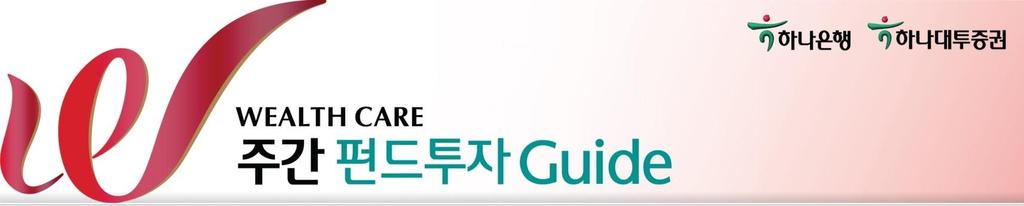 하나은행 하나대투증권

WEALTH CARE
주간 펀드투자 Guide